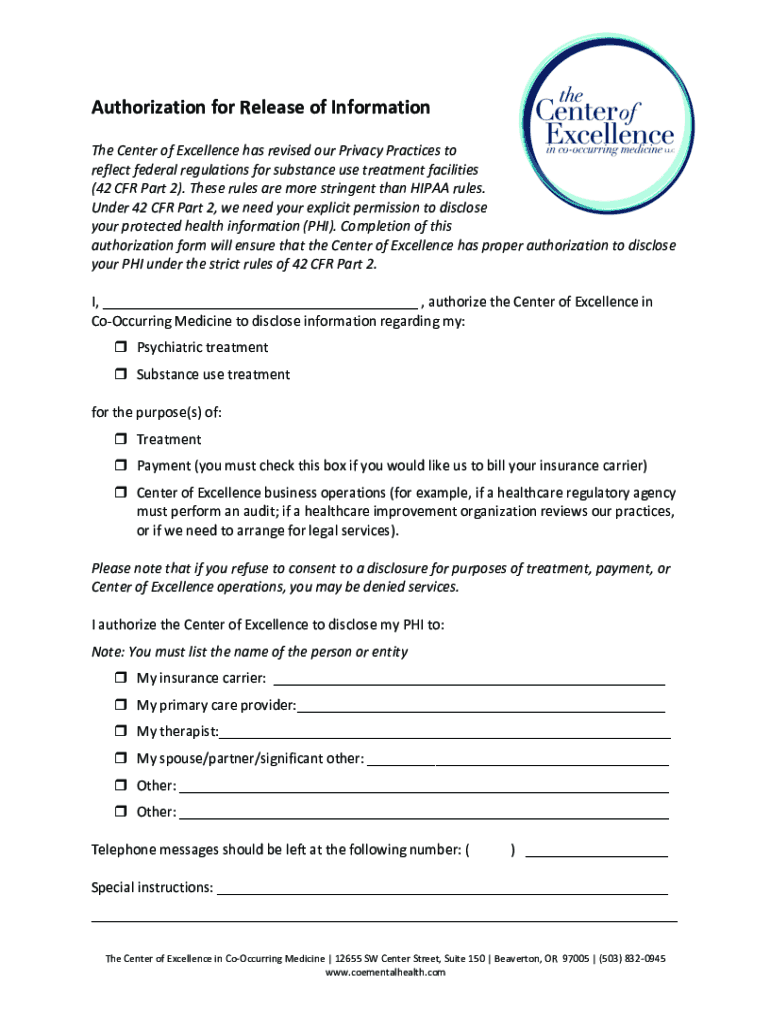 the Center of Excellence in co-occurring medicine LLC

Authorization for Release of Information

The Center of Excellence has revised our Privacy Practices to reflect federal regulations for substance use treatment facilities (42 CFR Part 2). These rules are more stringent than HIPAA rules. Under 42 CFR Part 2, we need your explicit permission to disclose your protected health information (PHI). Completion of this authorization form will ensure that the Center of Excellence has proper authorization to disclose your PHI under the strict rules of 42 CFR Part 2.

I, ______________________________ , authorize the Center of Excellence in Co-Occurring Medicine to disclose information regarding my:

❒ Psychiatric treatment
❒ Substance use treatment

for the purpose(s) of:

❒ Treatment
❒ Payment (you must check this box if you would like us to bill your insurance carrier)
❒ Center of Excellence business operations (for example, if a healthcare regulatory agency must perform an audit; if a healthcare improvement organization reviews our practices, or if we need to arrange for legal services).

Please note that if you refuse to consent to a disclosure for purposes of treatment, payment, or Center of Excellence operations, you may be denied services.

I authorize the Center of Excellence to disclose my PHI to:

Note: You must list the name of the person or entity

❒ My insurance carrier: ______________________________
❒ My primary care provider: ______________________________
❒ My therapist: ______________________________
❒ My spouse/partner/significant other: ______________________________
❒ Other: ______________________________
❒ Other: ______________________________

Telephone messages should be left at the following number: (          ) ______________

Special instructions: ______________________________

The Center of Excellence in Co-Occurring Medicine | 12655 SW Center Street, Suite 150 | Beaverton, OR 97005 | (503) 832-0945
www.coementalhealth.com